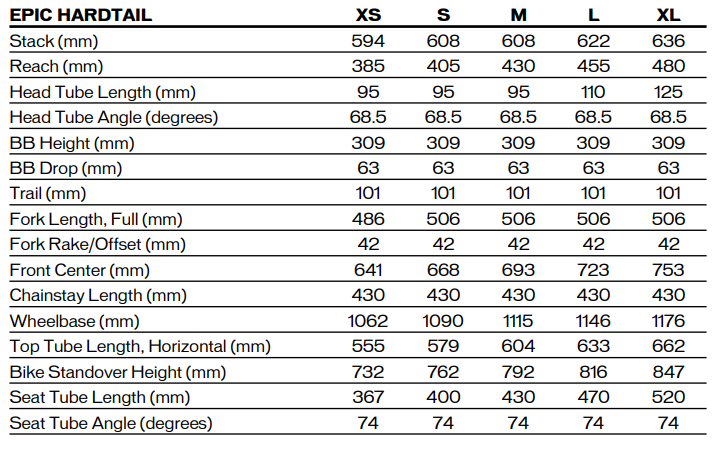 | EPIC HARDTAIL | XS | S | M | L | XL |
|---|---|---|---|---|---|
| Stack (mm) | 594 | 608 | 608 | 622 | 636 |
| Reach (mm) | 385 | 405 | 430 | 455 | 480 |
| Head Tube Length (mm) | 95 | 95 | 95 | 110 | 125 |
| Head Tube Angle (degrees) | 68.5 | 68.5 | 68.5 | 68.5 | 68.5 |
| BB Height (mm) | 309 | 309 | 309 | 309 | 309 |
| BB Drop (mm) | 63 | 63 | 63 | 63 | 63 |
| Trail (mm) | 101 | 101 | 101 | 101 | 101 |
| Fork Length, Full (mm) | 486 | 506 | 506 | 506 | 506 |
| Fork Rake/Offset (mm) | 42 | 42 | 42 | 42 | 42 |
| Front Center (mm) | 641 | 668 | 693 | 723 | 753 |
| Chainstay Length (mm) | 430 | 430 | 430 | 430 | 430 |
| Wheelbase (mm) | 1062 | 1090 | 1115 | 1146 | 1176 |
| Top Tube Length, Horizontal (mm) | 555 | 579 | 604 | 633 | 662 |
| Bike Standover Height (mm) | 732 | 762 | 792 | 816 | 847 |
| Seat Tube Length (mm) | 367 | 400 | 430 | 470 | 520 |
| Seat Tube Angle (degrees) | 74 | 74 | 74 | 74 | 74 |